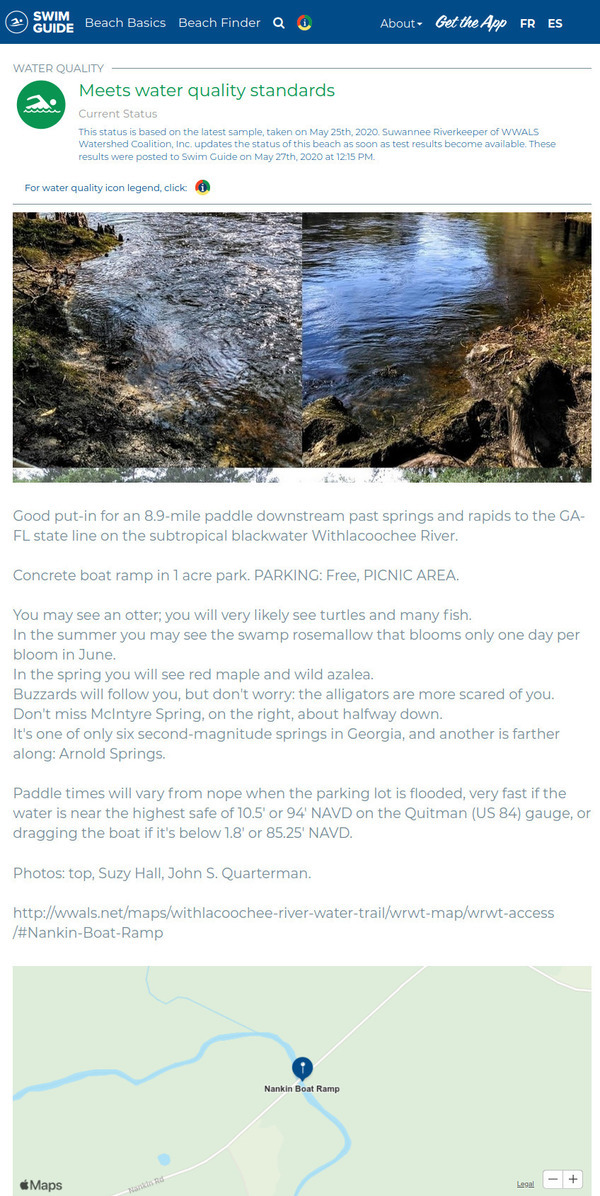 SWIM GUIDE Beach Basics Beach Finder About Get the App FR ES

WATER QUALITY

Meets water quality standards

Current Status

This status is based on the latest sample, taken on May 25th, 2020. Suwannee Riverkeeper of WWALS Watershed Coalition, Inc. updates the status of this beach as soon as test results become available. These results were posted to Swim Guide on May 27th, 2020 at 12:15 PM.

For water quality icon legend, click:

Good put-in for an 8.9-mile paddle downstream past springs and rapids to the GA-FL state line on the subtropical blackwater Withlacoochee River.

Concrete boat ramp in 1 acre park. PARKING: Free, PICNIC AREA.

You may see an otter; you will very likely see turtles and many fish.
In the summer you may see the swamp rosemallow that blooms only one day per bloom in June.
In the spring you will see red maple and wild azalea.
Buzzards will follow you, but don't worry: the alligators are more scared of you.
Don't miss McIntyre Spring, on the right, about halfway down.
It's one of only six second-magnitude springs in Georgia, and another is farther along: Arnold Springs.

Paddle times will vary from nope when the parking lot is flooded, very fast if the water is near the highest safe of 10.5' or 94' NAVD on the Quitman (US 84) gauge, or dragging the boat if it's below 1.8' or 85.25' NAVD.

Photos: top, Suzy Hall, John S. Quarterman.

http://wwals.net/maps/withlacoochee-river-water-trail/wrwt-map/wrwt-access/#Nankin-Boat-Ramp

Nankin Boat Ramp

Nankin Rd

Maps

Legal

−
+